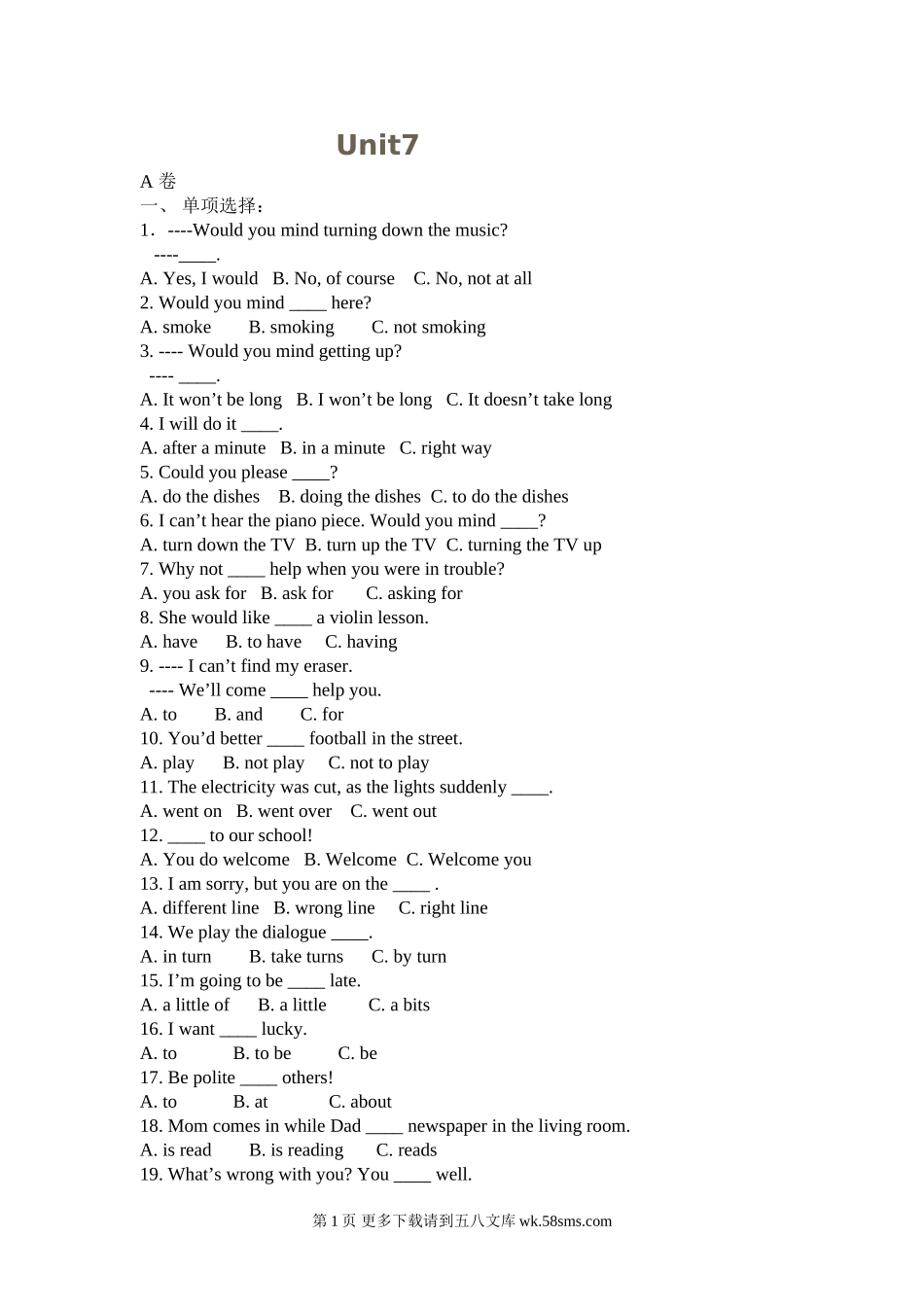 Unit7

A 卷

一、 单项选择：

1．----Would you mind turning down the music?
----____.
A. Yes, I would B. No, of course C. No, not at all

2. Would you mind ____ here?
A. smoke B. smoking C. not smoking

3. ---- Would you mind getting up?
---- ____.
A. It won’t be long B. I won’t be long C. It doesn’t take long

4. I will do it ____.
A. after a minute B. in a minute C. right way

5. Could you please ____?
A. do the dishes B. doing the dishes C. to do the dishes

6. I can’t hear the piano piece. Would you mind ____?
A. turn down the TV B. turn up the TV C. turning the TV up

7. Why not ____ help when you were in trouble?
A. you ask for B. ask for C. asking for

8. She would like ____ a violin lesson.
A. have B. to have C. having

9. ---- I can’t find my eraser.
---- We’ll come ____ help you.
A. to B. and C. for

10. You’d better ____ football in the street.
A. play B. not play C. not to play

11. The electricity was cut, as the lights suddenly ____.
A. went on B. went over C. went out

12. ____ to our school!
A. You do welcome B. Welcome C. Welcome you

13. I am sorry, but you are on the ____ .
A. different line B. wrong line C. right line

14. We play the dialogue ____.
A. in turn B. take turns C. by turn

15. I’m going to be ____ late.
A. a little of B. a little C. a bits

16. I want ____ lucky.
A. to B. to be C. be

17. Be polite ____ others!
A. to B. at C. about

18. Mom comes in while Dad ____ newspaper in the living room.
A. is read B. is reading C. reads

19. What’s wrong with you? You ____ well.

第 1 页 更多下载请到五八文库 wk.58sms.com